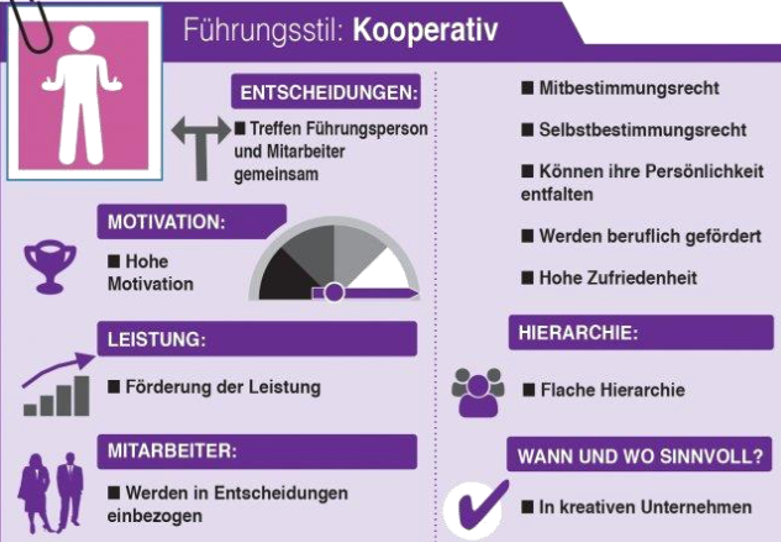 Führungsstil: Kooperativ

ENTSCHEIDUNGEN:

■ Treffen Führungsperson und Mitarbeiter gemeinsam

MOTIVATION:

■ Hohe Motivation

LEISTUNG:

■ Förderung der Leistung

MITARBEITER:

■ Werden in Entscheidungen einbezogen

■ Mitbestimmungsrecht

■ Selbstbestimmungsrecht

■ Können ihre Persönlichkeit entfalten

■ Werden beruflich gefördert

■ Hohe Zufriedenheit

HIERARCHIE:

■ Flache Hierarchie

WANN UND WO SINNVOLL?

■ In kreativen Unternehmen